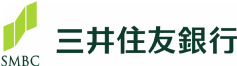 SMBC

三井住友銀行